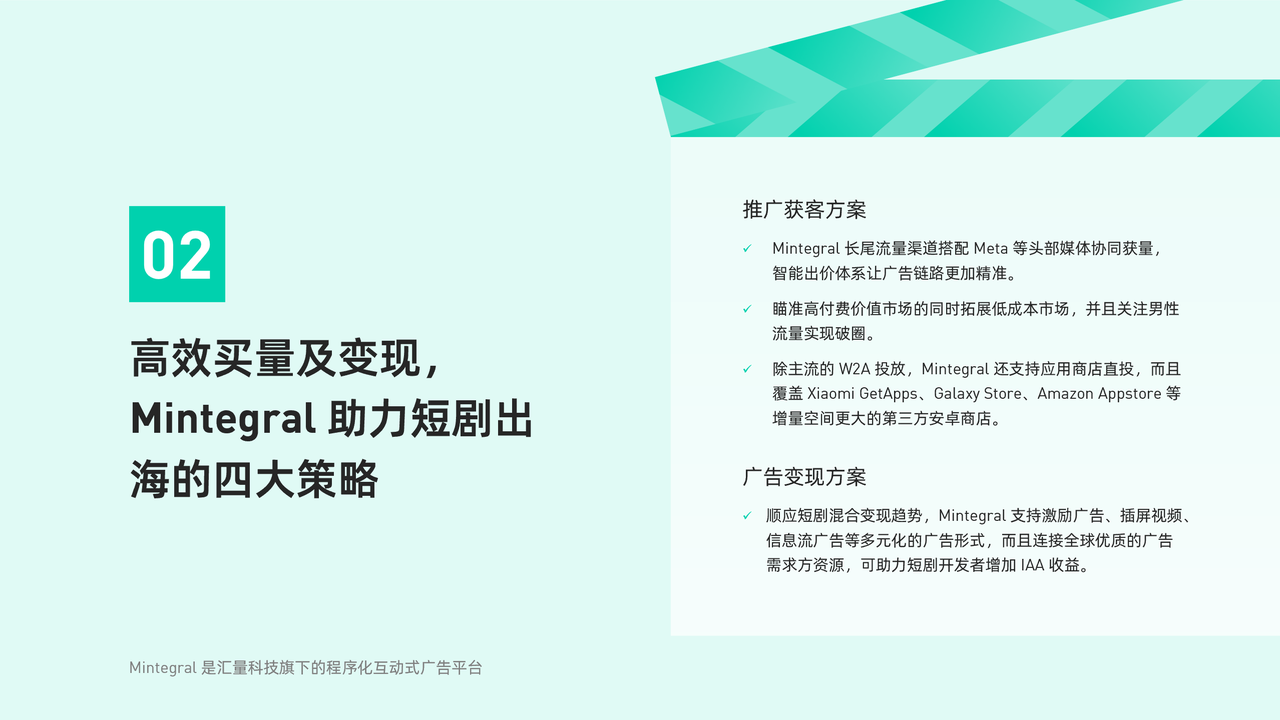 02

高效买量及变现，Mintegral 助力短剧出海的四大策略

推广获客方案

✓ Mintegral 长尾流量渠道搭配 Meta 等头部媒体协同获量，智能出价体系让广告链路更加精准。

✓ 瞄准高付费价值市场的同时拓展低成本市场，并且关注男性流量实现破圈。

✓ 除主流的 W2A 投放，Mintegral 还支持应用商店直投，而且覆盖 Xiaomi GetApps、Galaxy Store、Amazon Appstore 等增量空间更大的第三方安卓商店。

广告变现方案

✓ 顺应短剧混合变现趋势，Mintegral 支持激励广告、插屏视频、信息流广告等多元化的广告形式，而且连接全球优质的广告需求方资源，可助力短剧开发者增加 IAA 收益。

Mintegral 是汇量科技旗下的程序化互动式广告平台